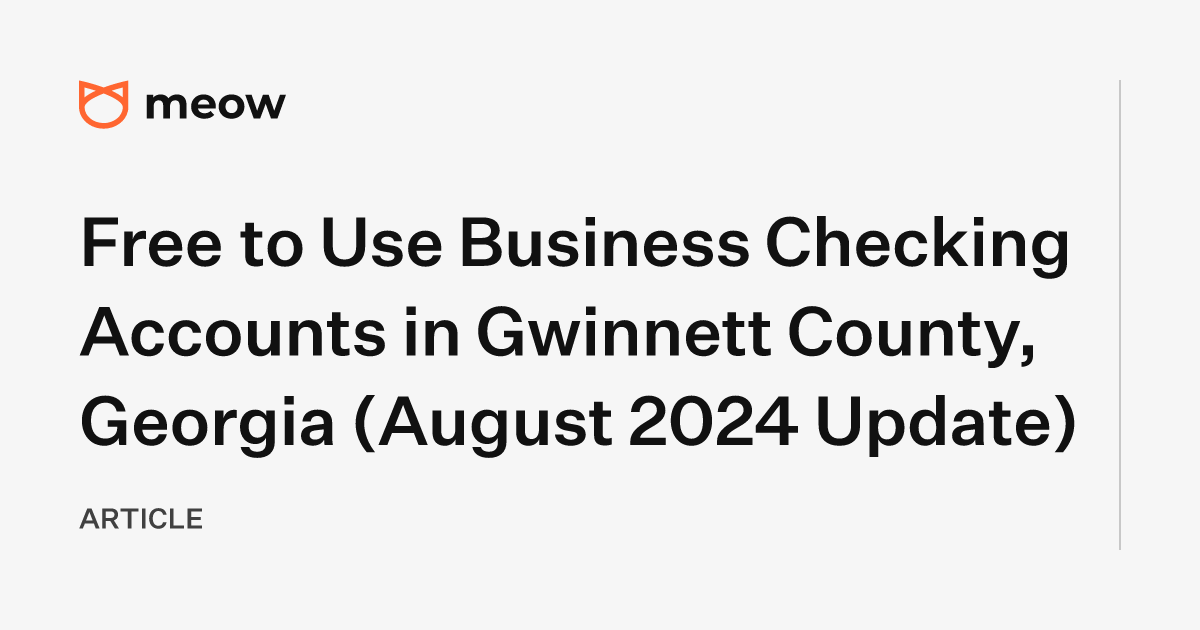 meow

Free to Use Business Checking Accounts in Gwinnett County, Georgia (August 2024 Update)

ARTICLE